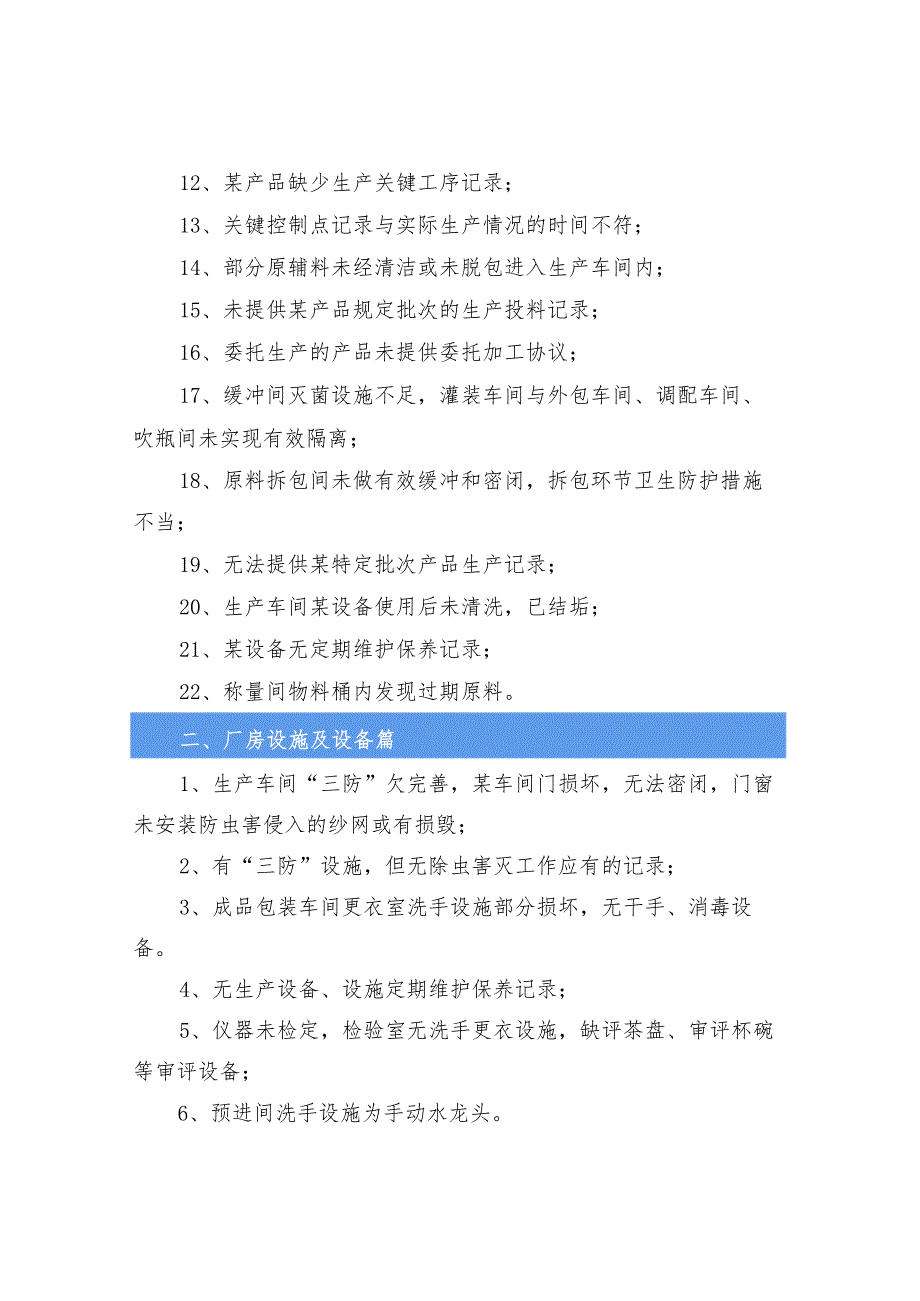 12、某产品缺少生产关键工序记录；

13、关键控制点记录与实际生产情况的时间不符；

14、部分原辅料未经清洁或未脱包进入生产车间内；

15、未提供某产品规定批次的生产投料记录；

16、委托生产的产品未提供委托加工协议；

17、缓冲间灭菌设施不足，灌装车间与外包车间、调配车间、吹瓶间未实现有效隔离；

18、原料拆包间未做有效缓冲和密闭，拆包环节卫生防护措施不当；

19、无法提供某特定批次产品生产记录；

20、生产车间某设备使用后未清洗，已结垢；

21、某设备无定期维护保养记录；

22、称量间物料桶内发现过期原料。

二、厂房设施及设备篇

1、生产车间“三防”欠完善，某车间门损坏，无法密闭，门窗未安装防虫害侵入的纱网或有损毁；

2、有“三防”设施，但无除虫害灭工作应有的记录；

3、成品包装车间更衣室洗手设施部分损坏，无干手、消毒设备。

4、无生产设备、设施定期维护保养记录；

5、仪器未检定，检验室无洗手更衣设施，缺评茶盘、审评杯碗等审评设备；

6、预进间洗手设施为手动水龙头。